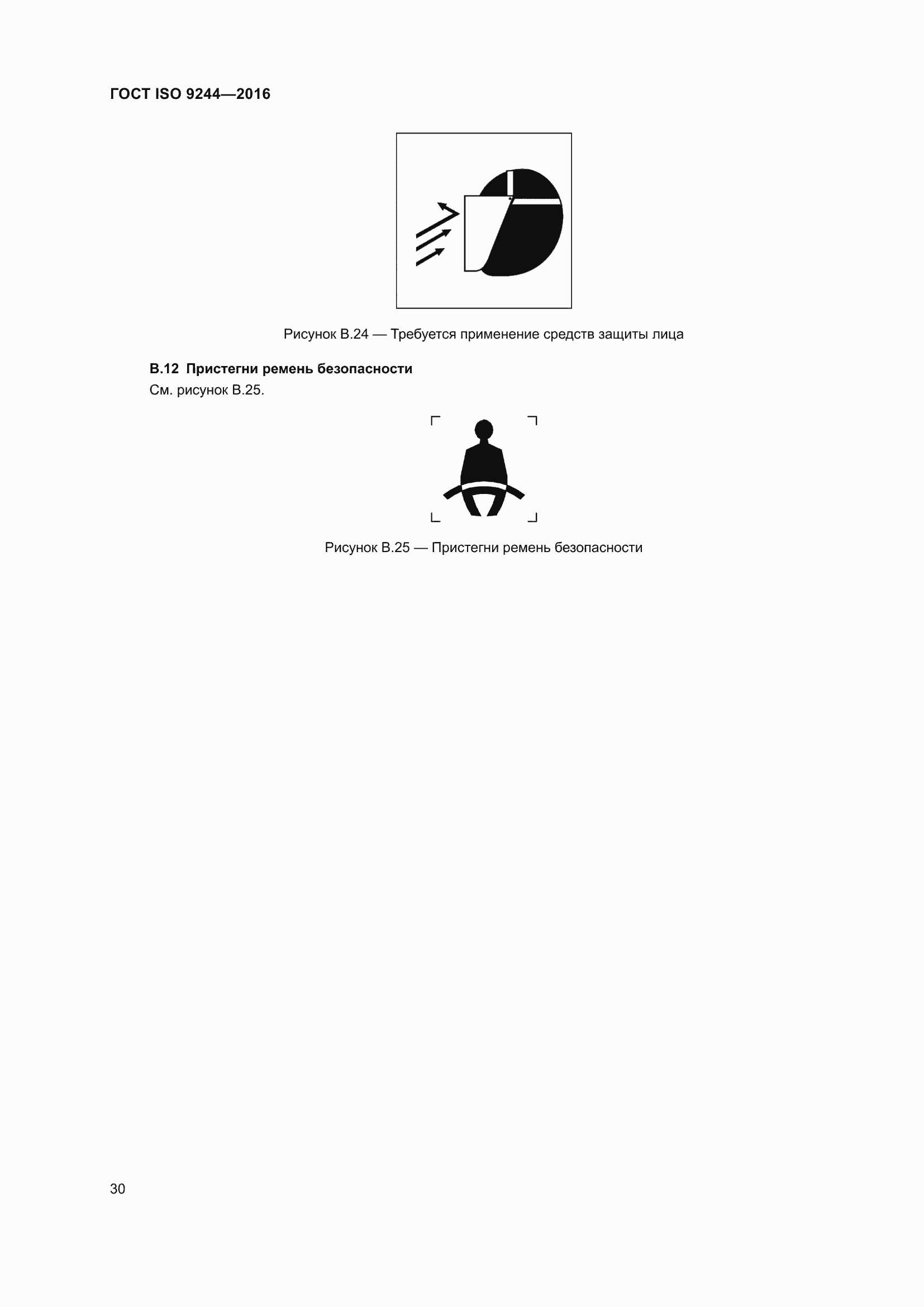 ГОСТ ISO 9244—2016

Рисунок В.24 — Требуется применение средств защиты лица

В.12 Пристегни ремень безопасности

См. рисунок В.25.

Рисунок В.25 — Пристегни ремень безопасности

30